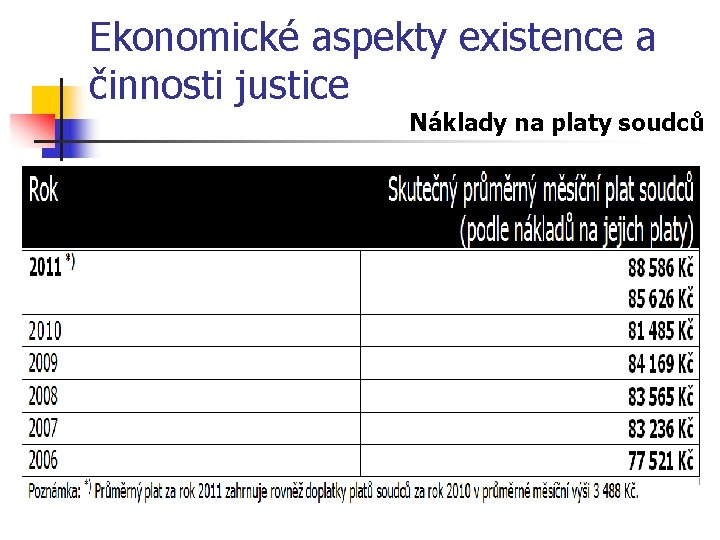 Ekonomické aspekty existence a činnosti justice

Náklady na platy soudců

| Rok | Skutečný průměrný měsíční plat soudců (podle nákladů na jejich platy) |
|---|---|
| 2011 $^{*)}$ | 88 586 Kč 85 626 Kč |
| 2010 | 81 485 Kč |
| 2009 | 84 169 Kč |
| 2008 | 83 565 Kč |
| 2007 | 83 236 Kč |
| 2006 | 77 521 Kč |

Poznámka: $^{*)}$ Průměrný plat za rok 2011 zahrnuje rovněž doplatky platů soudců za rok 2010 v průměrné měsíční výši 3 488 Kč.